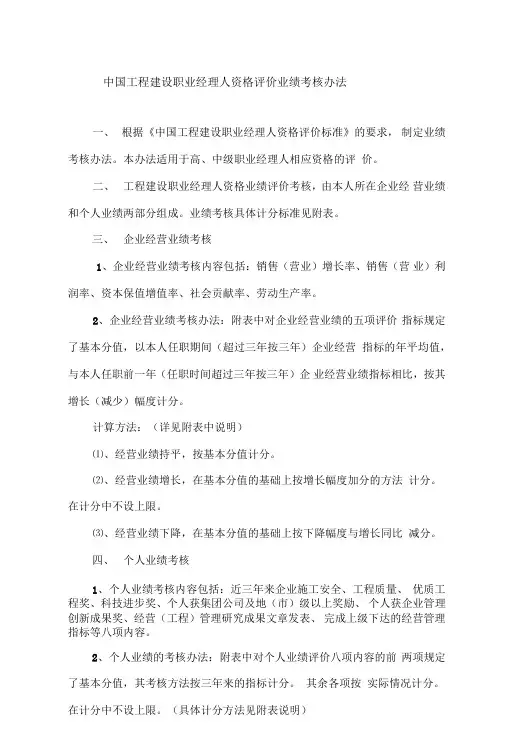 中国工程建设职业经理人资格评价业绩考核办法

一、 根据《中国工程建设职业经理人资格评价标准》的要求，制定业绩考核办法。本办法适用于高、中级职业经理人相应资格的评 价。

二、 工程建设职业经理人资格业绩评价考核，由本人所在企业经 营业绩和个人业绩两部分组成。业绩考核具体计分标准见附表。

三、 企业经营业绩考核

1、企业经营业绩考核内容包括：销售（营业）增长率、销售（营 业）利润率、资本保值增值率、社会贡献率、劳动生产率。

2、企业经营业绩考核办法：附表中对企业经营业绩的五项评价 指标规定了基本分值，以本人任职期间（超过三年按三年）企业经营 指标的年平均值，与本人任职前一年（任职时间超过三年按三年）企 业经营业绩指标相比，按其增长（减少）幅度计分。

计算方法：（详见附表中说明）

⑴、经营业绩持平，按基本分值计分。

⑵、经营业绩增长，在基本分值的基础上按增长幅度加分的方法 计分。在计分中不设上限。

⑶、经营业绩下降，在基本分值的基础上按下降幅度与增长同比 减分。

四、 个人业绩考核

1、个人业绩考核内容包括：近三年来企业施工安全、工程质量、 优质工程奖、科技进步奖、个人获集团公司及地（市）级以上奖励、 个人获企业管理创新成果奖、经营（工程）管理研究成果文章发表、 完成上级下达的经营管理指标等八项内容。

2、个人业绩的考核办法：附表中对个人业绩评价八项内容的前 两项规定了基本分值，其考核方法按三年来的指标计分。 其余各项按 实际情况计分。在计分中不设上限。（具体计分方法见附表说明）